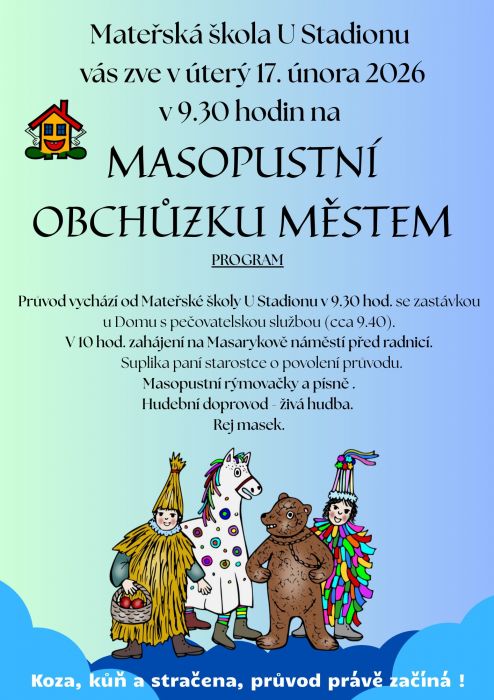 Mateřská škola U Stadionu
vás zve v úterý 17. února 2026
v 9.30 hodin na

MASOPUSTNÍ
OBCHŮZKU MĚSTEM

PROGRAM

Průvod vychází od Mateřské školy U Stadionu v 9.30 hod. se zastávkou u Domu s pečovatelskou službou (cca 9.40).
V 10 hod. zahájení na Masarykově náměstí před radnicí.
Suplika paní starostce o povolení průvodu.
Masopustní rýmovačky a písně .
Hudební doprovod - živá hudba.
Rej masek.

Koza, kůň a stračena, průvod právě začíná !